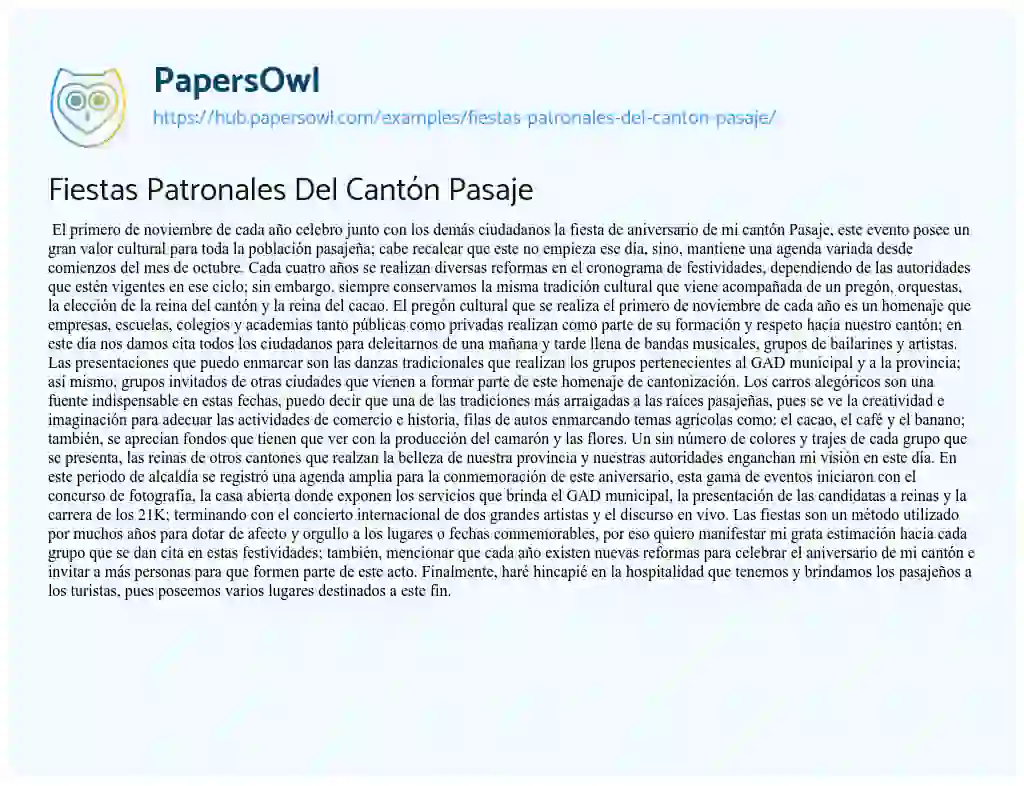 PapersOwl
https://hub.papersowl.com/examples/fiestas-patronales-del-canton-pasaje/

Fiestas Patronales Del Cantón Pasaje

El primero de noviembre de cada año celebro junto con los demás ciudadanos la fiesta de aniversario de mi cantón Pasaje, este evento posee un gran valor cultural para toda la población pasajeña; cabe recalcar que este no empieza ese día, sino, mantiene una agenda variada desde comienzos del mes de octubre. Cada cuatro años se realizan diversas reformas en el cronograma de festividades, dependiendo de las autoridades que estén vigentes en ese ciclo; sin embargo, siempre conservamos la misma tradición cultural que viene acompañada de un pregón, orquestas, la elección de la reina del cantón y la reina del cacao. El pregón cultural que se realiza el primero de noviembre de cada año es un homenaje que empresas, escuelas, colegios y academias tanto públicas como privadas realizan como parte de su formación y respeto hacia nuestro cantón; en este día nos damos cita todos los ciudadanos para deleitarnos de una mañana y tarde llena de bandas musicales, grupos de bailarines y artistas. Las presentaciones que puedo enmarcar son las danzas tradicionales que realizan los grupos pertenecientes al GAD municipal y a la provincia; así mismo, grupos invitados de otras ciudades que vienen a formar parte de este homenaje de cantonización. Los carros alegóricos son una fuente indispensable en estas fechas, puedo decir que una de las tradiciones más arraigadas a las raíces pasajeñas, pues se ve la creatividad e imaginación para adecuar las actividades de comercio e historia, filas de autos enmarcando temas agrícolas como: el cacao, el café y el banano; también, se aprecian fondos que tienen que ver con la producción del camarón y las flores. Un sin número de colores y trajes de cada grupo que se presenta, las reinas de otros cantones que realzan la belleza de nuestra provincia y nuestras autoridades enganchan mi visión en este día. En este periodo de alcaldía se registró una agenda amplia para la conmemoración de este aniversario, esta gama de eventos iniciaron con el concurso de fotografía, la casa abierta donde exponen los servicios que brinda el GAD municipal, la presentación de las candidatas a reinas y la carrera de los 21K; terminando con el concierto internacional de dos grandes artistas y el discurso en vivo. Las fiestas son un método utilizado por muchos años para dotar de afecto y orgullo a los lugares o fechas conmemorables, por eso quiero manifestar mi grata estimación hacia cada grupo que se dan cita en estas festividades; también, mencionar que cada año existen nuevas reformas para celebrar el aniversario de mi cantón e invitar a más personas para que formen parte de este acto. Finalmente, haré hincapié en la hospitalidad que tenemos y brindamos los pasajeños a los turistas, pues poseemos varios lugares destinados a este fin.